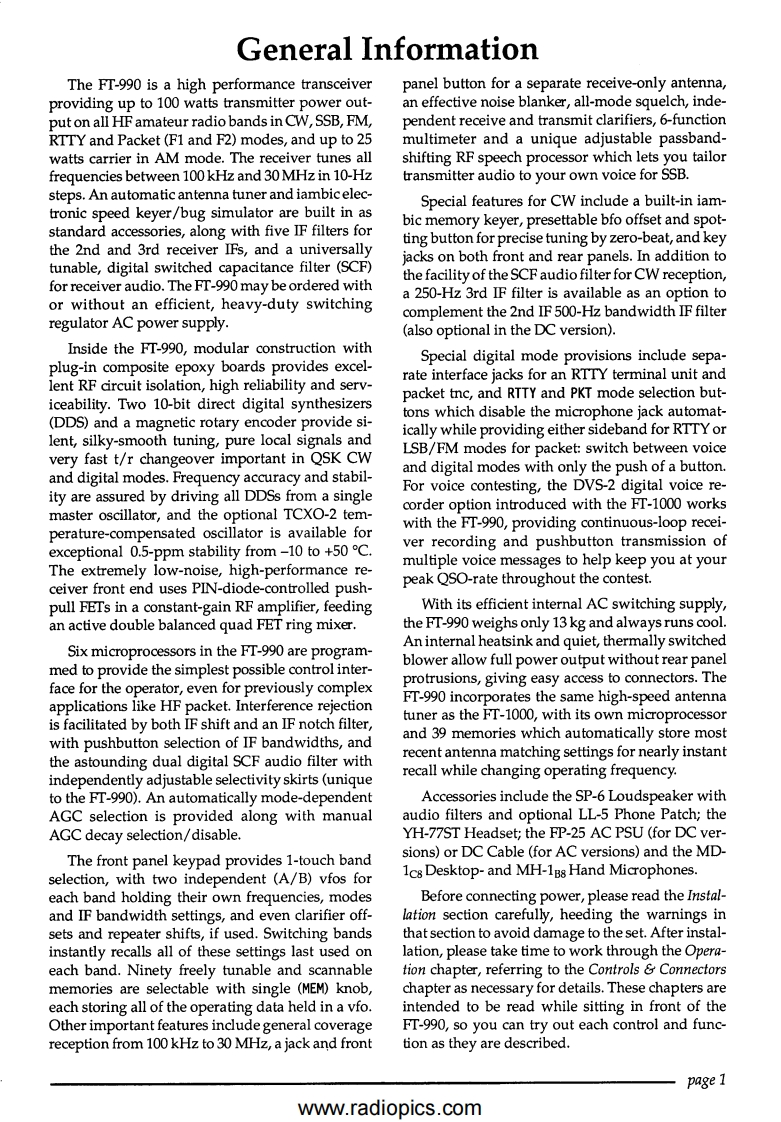 General Information

The FT-990 is a high performance transceiver providing up to 100 watts transmitter power output on all HF amateur radio bands in CW, SSB, FM, RTTY and Packet (F1 and F2) modes, and up to 25 watts carrier in AM mode. The receiver tunes all frequencies between 100 kHz and 30 MHz in 10-Hz steps. An automatic antenna tuner and iambic electronic speed keyer/bug simulator are built in as standard accessories, along with five IF filters for the 2nd and 3rd receiver IFs, and a universally tunable, digital switched capacitance filter (SCF) for receiver audio. The FT-990 may be ordered with or without an efficient, heavy-duty switching regulator AC power supply.

Inside the FT-990, modular construction with plug-in composite epoxy boards provides excellent RF circuit isolation, high reliability and serviceability. Two 10-bit direct digital synthesizers (DDS) and a magnetic rotary encoder provide silent, silky-smooth tuning, pure local signals and very fast t/r changeover important in QSK CW and digital modes. Frequency accuracy and stability are assured by driving all DDSs from a single master oscillator, and the optional TCXO-2 temperature-compensated oscillator is available for exceptional 0.5-ppm stability from –10 to +50 °C. The extremely low-noise, high-performance receiver front end uses PIN-diode-controlled push-pull FETs in a constant-gain RF amplifier, feeding an active double balanced quad FET ring mixer.

Six microprocessors in the FT-990 are programmed to provide the simplest possible control interface for the operator, even for previously complex applications like HF packet. Interference rejection is facilitated by both IF shift and an IF notch filter, with pushbutton selection of IF bandwidths, and the astounding dual digital SCF audio filter with independently adjustable selectivity skirts (unique to the FT-990). An automatically mode-dependent AGC selection is provided along with manual AGC decay selection/disable.

The front panel keypad provides 1-touch band selection, with two independent (A/B) vfos for each band holding their own frequencies, modes and IF bandwidth settings, and even clarifier offsets and repeater shifts, if used. Switching bands instantly recalls all of these settings last used on each band. Ninety freely tunable and scannable memories are selectable with single (MEM) knob, each storing all of the operating data held in a vfo. Other important features include general coverage reception from 100 kHz to 30 MHz, a jack and front panel button for a separate receive-only antenna, an effective noise blanker, all-mode squelch, independent receive and transmit clarifiers, 6-function multimeter and a unique adjustable passband-shifting RF speech processor which lets you tailor transmitter audio to your own voice for SSB.

Special features for CW include a built-in iambic memory keyer, presettable bfo offset and spotting button for precise tuning by zero-beat, and key jacks on both front and rear panels. In addition to the facility of the SCF audio filter for CW reception, a 250-Hz 3rd IF filter is available as an option to complement the 2nd IF 500-Hz bandwidth IF filter (also optional in the DC version).

Special digital mode provisions include separate interface jacks for an RTTY terminal unit and packet tnc, and RTTY and PKT mode selection buttons which disable the microphone jack automatically while providing either sideband for RTTY or LSB/FM modes for packet: switch between voice and digital modes with only the push of a button. For voice contesting, the DVS-2 digital voice recorder option introduced with the FT-1000 works with the FT-990, providing continuous-loop receiver recording and pushbutton transmission of multiple voice messages to help keep you at your peak QSO-rate throughout the contest.

With its efficient internal AC switching supply, the FT-990 weighs only 13 kg and always runs cool. An internal heatsink and quiet, thermally switched blower allow full power output without rear panel protrusions, giving easy access to connectors. The FT-990 incorporates the same high-speed antenna tuner as the FT-1000, with its own microprocessor and 39 memories which automatically store most recent antenna matching settings for nearly instant recall while changing operating frequency.

Accessories include the SP-6 Loudspeaker with audio filters and optional LL-5 Phone Patch; the YH-77ST Headset; the FP-25 AC PSU (for DC versions) or DC Cable (for AC versions) and the MD-$1_{C8}$ Desktop- and MH-$1_{B8}$ Hand Microphones.

Before connecting power, please read the Installation section carefully, heeding the warnings in that section to avoid damage to the set. After installation, please take time to work through the Operation chapter, referring to the Controls & Connectors chapter as necessary for details. These chapters are intended to be read while sitting in front of the FT-990, so you can try out each control and function as they are described.

page 1

www.radiopics.com